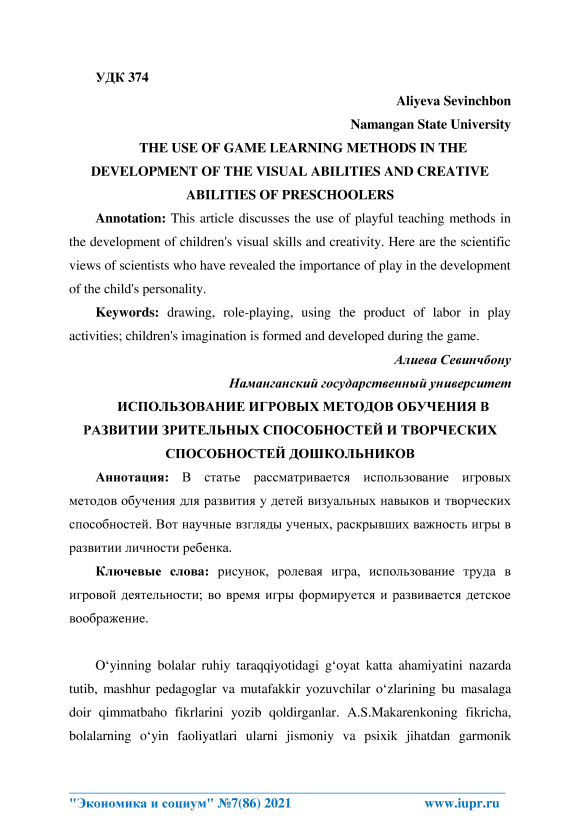 УДК 374

Aliyeva Sevinchbon

Namangan State University

THE USE OF GAME LEARNING METHODS IN THE DEVELOPMENT OF THE VISUAL ABILITIES AND CREATIVE ABILITIES OF PRESCHOOLERS

Annotation: This article discusses the use of playful teaching methods in the development of children's visual skills and creativity. Here are the scientific views of scientists who have revealed the importance of play in the development of the child's personality.

Keywords: drawing, role-playing, using the product of labor in play activities; children's imagination is formed and developed during the game.

Алиева Севинчбону

Наманганский государственный университет

ИСПОЛЬЗОВАНИЕ ИГРОВЫХ МЕТОДОВ ОБУЧЕНИЯ В РАЗВИТИИ ЗРИТЕЛЬНЫХ СПОСОБНОСТЕЙ И ТВОРЧЕСКИХ СПОСОБНОСТЕЙ ДОШКОЛЬНИКОВ

Аннотация: В статье рассматривается использование игровых методов обучения для развития у детей визуальных навыков и творческих способностей. Вот научные взгляды ученых, раскрывших важность игры в развитии личности ребенка.

Ключевые слова: рисунок, ролевая игра, использование труда в игровой деятельности; во время игры формируется и развивается детское воображение.

O‘yinning bolalar ruhiy taraqqiyotidagi g‘oyat katta ahamiyatini nazarda tutib, mashhur pedagoglar va mutafakkir yozuvchilar o‘zlarining bu masalaga doir qimmatbaho fikrlarini yozib qoldirganlar. A.S.Makarenkoning fikricha, bolalarning o‘yin faoliyatlari ularni jismoniy va psixik jihatdan garmonik

"Экономика и социум" №7(86) 2021 www.iupr.ru